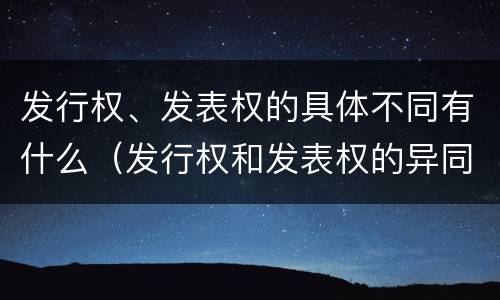 发行权、发表权的具体不同有什么（发行权和发表权的异同